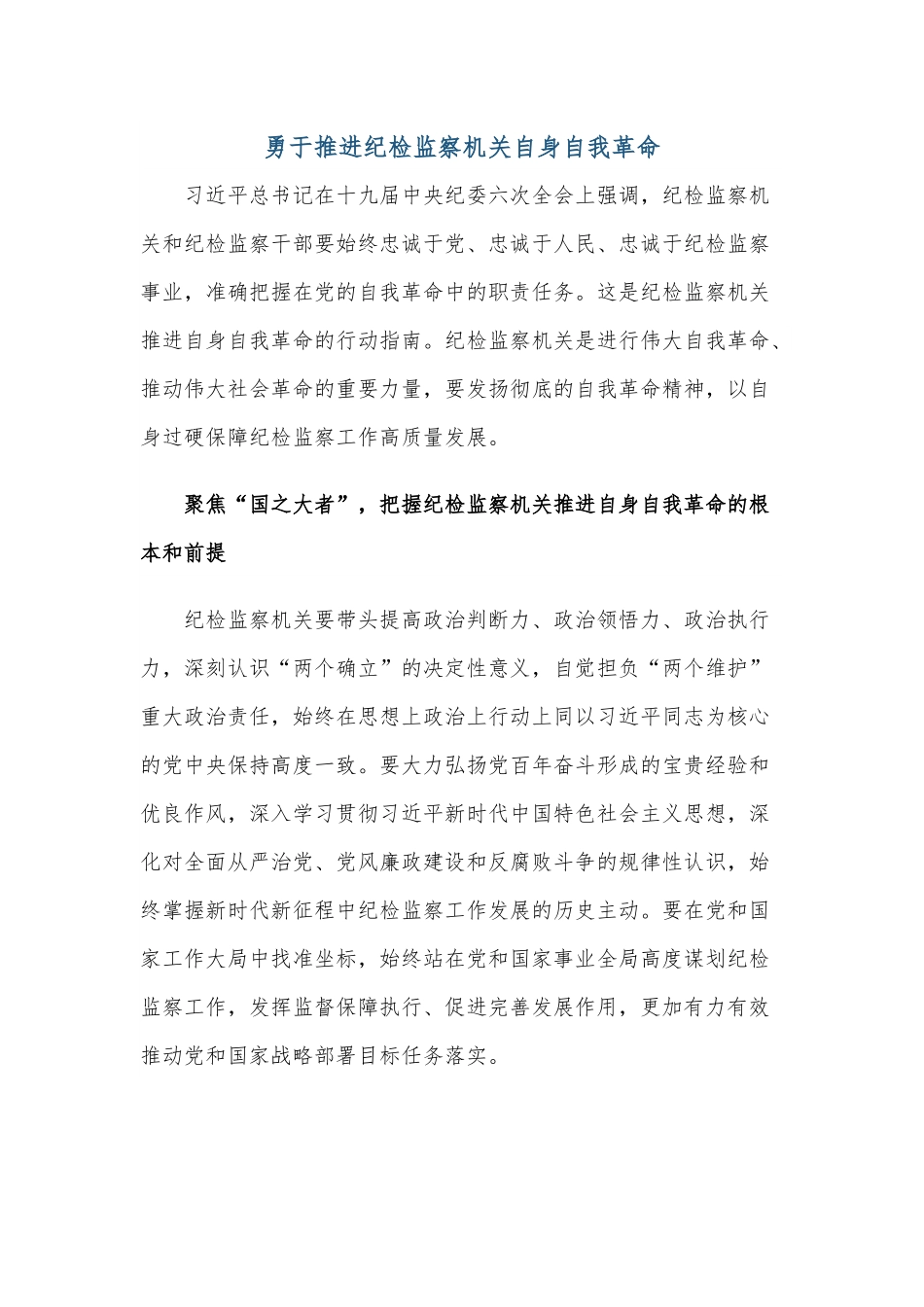 勇于推进纪检监察机关自身自我革命

习近平总书记在十九届中央纪委六次全会上强调，纪检监察机关和纪检监察干部要始终忠诚于党、忠诚于人民、忠诚于纪检监察事业，准确把握在党的自我革命中的职责任务。这是纪检监察机关推进自身自我革命的行动指南。纪检监察机关是进行伟大自我革命、推动伟大社会革命的重要力量，要发扬彻底的自我革命精神，以自身过硬保障纪检监察工作高质量发展。

聚焦“国之大者”，把握纪检监察机关推进自身自我革命的根本和前提

纪检监察机关要带头提高政治判断力、政治领悟力、政治执行力，深刻认识“两个确立”的决定性意义，自觉担负“两个维护”重大政治责任，始终在思想上政治上行动上同以习近平同志为核心的党中央保持高度一致。要大力弘扬党百年奋斗形成的宝贵经验和优良作风，深入学习贯彻习近平新时代中国特色社会主义思想，深化对全面从严治党、党风廉政建设和反腐败斗争的规律性认识，始终掌握新时代新征程中纪检监察工作发展的历史主动。要在党和国家工作大局中找准坐标，始终站在党和国家事业全局高度谋划纪检监察工作，发挥监督保障执行、促进完善发展作用，更加有力有效推动党和国家战略部署目标任务落实。